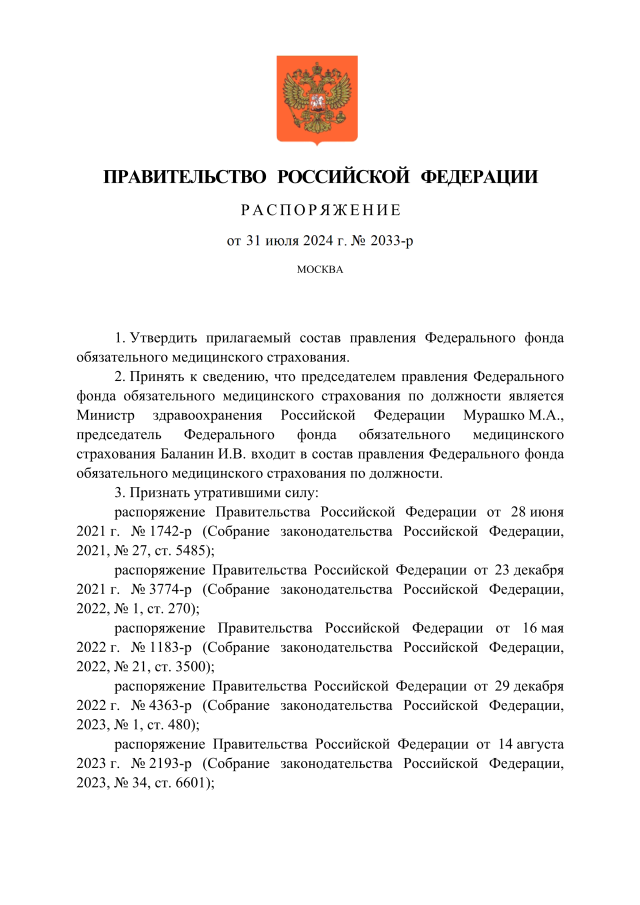 ПРАВИТЕЛЬСТВО РОССИЙСКОЙ ФЕДЕРАЦИИ

РАСПОРЯЖЕНИЕ

от 31 июля 2024 г. № 2033-р

МОСКВА

1. Утвердить прилагаемый состав правления Федерального фонда обязательного медицинского страхования.

2. Принять к сведению, что председателем правления Федерального фонда обязательного медицинского страхования по должности является Министр здравоохранения Российской Федерации Мурашко М.А., председатель Федерального фонда обязательного медицинского страхования Баланин И.В. входит в состав правления Федерального фонда обязательного медицинского страхования по должности.

3. Признать утратившими силу:

распоряжение Правительства Российской Федерации от 28 июня 2021 г. № 1742-р (Собрание законодательства Российской Федерации, 2021, № 27, ст. 5485);

распоряжение Правительства Российской Федерации от 23 декабря 2021 г. № 3774-р (Собрание законодательства Российской Федерации, 2022, № 1, ст. 270);

распоряжение Правительства Российской Федерации от 16 мая 2022 г. № 1183-р (Собрание законодательства Российской Федерации, 2022, № 21, ст. 3500);

распоряжение Правительства Российской Федерации от 29 декабря 2022 г. № 4363-р (Собрание законодательства Российской Федерации, 2023, № 1, ст. 480);

распоряжение Правительства Российской Федерации от 14 августа 2023 г. № 2193-р (Собрание законодательства Российской Федерации, 2023, № 34, ст. 6601);